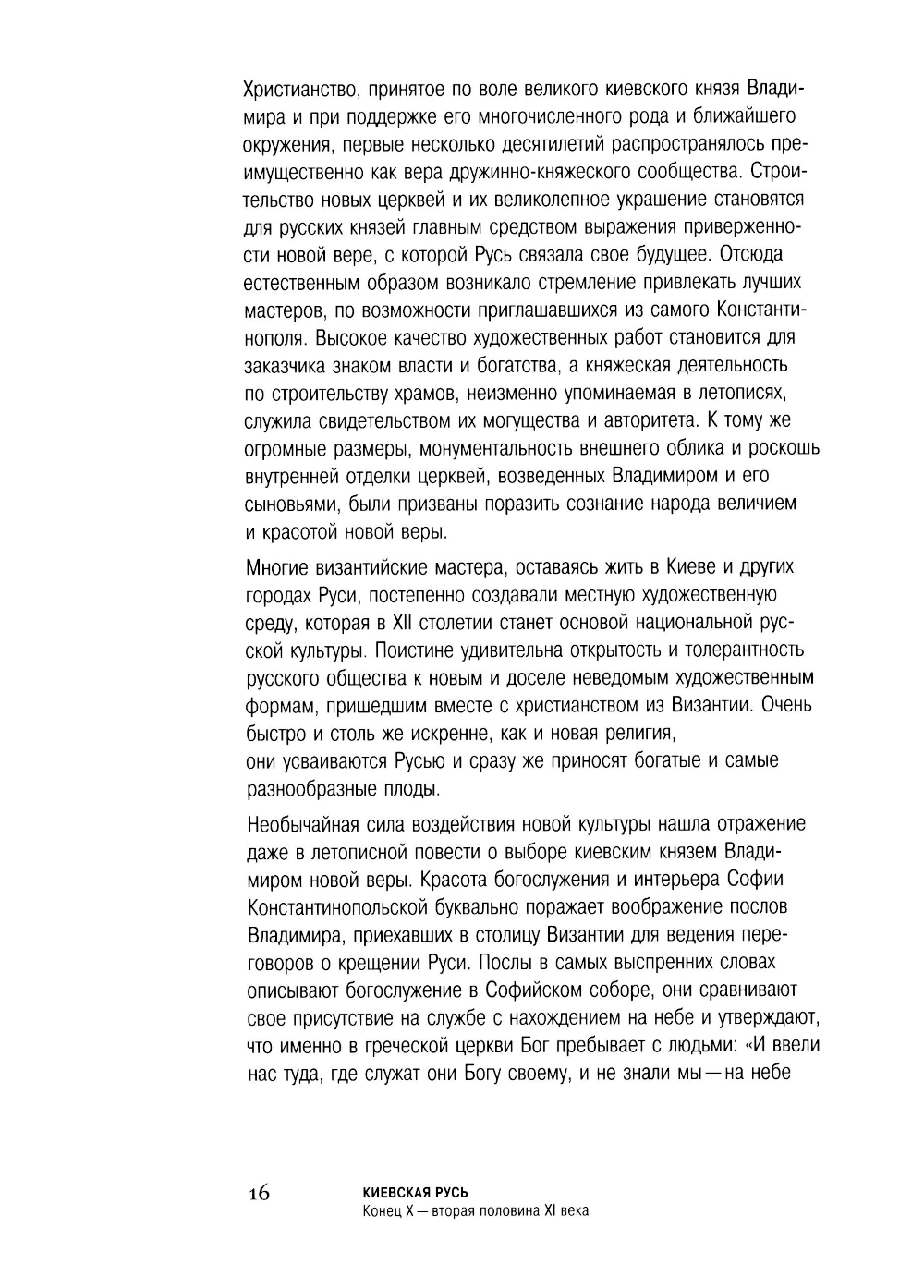 Христианство, принятое по воле великого киевского князя Владимира и при поддержке его многочисленного рода и ближайшего окружения, первые несколько десятилетий распространялось преимущественно как вера дружинно-княжеского сообщества. Строительство новых церквей и их великолепное украшение становятся для русских князей главным средством выражения приверженности новой вере, с которой Русь связала свое будущее. Отсюда естественным образом возникало стремление привлекать лучших мастеров, по возможности приглашавшихся из самого Константинополя. Высокое качество художественных работ становится для заказчика знаком власти и богатства, а княжеская деятельность по строительству храмов, неизменно упоминаемая в летописях, служила свидетельством их могущества и авторитета. К тому же огромные размеры, монументальность внешнего облика и роскошь внутренней отделки церквей, возведенных Владимиром и его сыновьями, были призваны поразить сознание народа величием и красотой новой веры.

Многие византийские мастера, оставаясь жить в Киеве и других городах Руси, постепенно создавали местную художественную среду, которая в XII столетии станет основой национальной русской культуры. Поистине удивительна открытость и толерантность русского общества к новым и доселе неведомым художественным формам, пришедшим вместе с христианством из Византии. Очень быстро и столь же искренне, как и новая религия, они усваиваются Русью и сразу же приносят богатые и самые разнообразные плоды.

Необычайная сила воздействия новой культуры нашла отражение даже в летописной повести о выборе киевским князем Владимиром новой веры. Красота богослужения и интерьера Софии Константинопольской буквально поражает воображение послов Владимира, приехавших в столицу Византии для ведения переговоров о крещении Руси. Послы в самых выспренних словах описывают богослужение в Софийском соборе, они сравнивают свое присутствие на службе с нахождением на небе и утверждают, что именно в греческой церкви Бог пребывает с людьми: «И ввели нас туда, где служат они Богу своему, и не знали мы — на небе

16

КИЕВСКАЯ РУСЬ
Конец X — вторая половина XI века